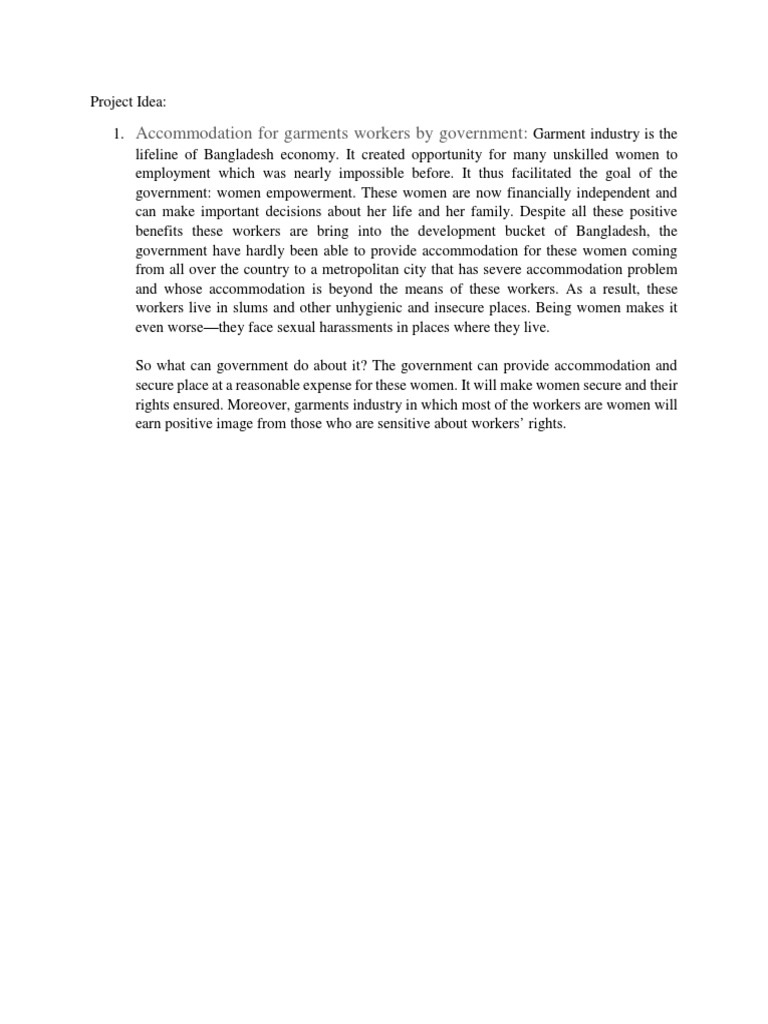 Project Idea:

1. Accommodation for garments workers by government: Garment industry is the lifeline of Bangladesh economy. It created opportunity for many unskilled women to employment which was nearly impossible before. It thus facilitated the goal of the government: women empowerment. These women are now financially independent and can make important decisions about her life and her family. Despite all these positive benefits these workers are bring into the development bucket of Bangladesh, the government have hardly been able to provide accommodation for these women coming from all over the country to a metropolitan city that has severe accommodation problem and whose accommodation is beyond the means of these workers. As a result, these workers live in slums and other unhygienic and insecure places. Being women makes it even worse—they face sexual harassments in places where they live.

So what can government do about it? The government can provide accommodation and secure place at a reasonable expense for these women. It will make women secure and their rights ensured. Moreover, garments industry in which most of the workers are women will earn positive image from those who are sensitive about workers' rights.